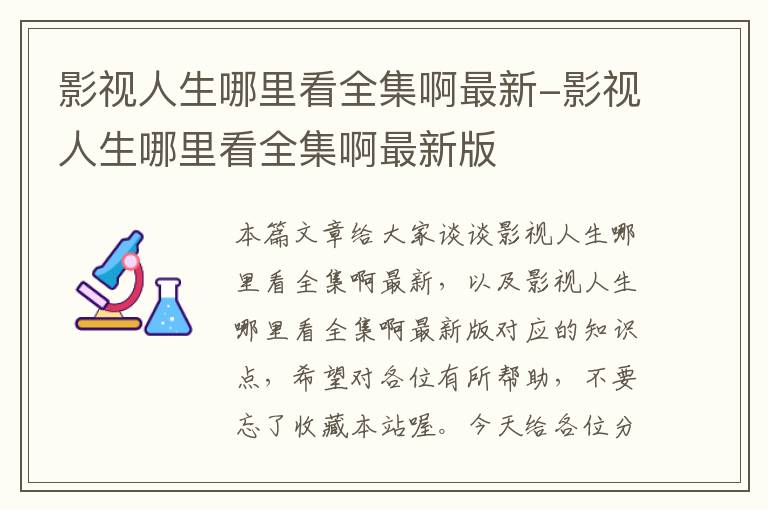 影视人生哪里看全集啊最新-影视人生哪里看全集啊最新版

本篇文章给大家谈谈影视人生哪里看全集啊最新，以及影视人生哪里看全集啊最新版对应的知识点，希望对各位有所帮助，不要忘了收藏本站喔。今天给各位分